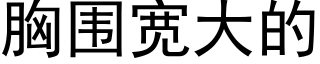 胸围宽大的